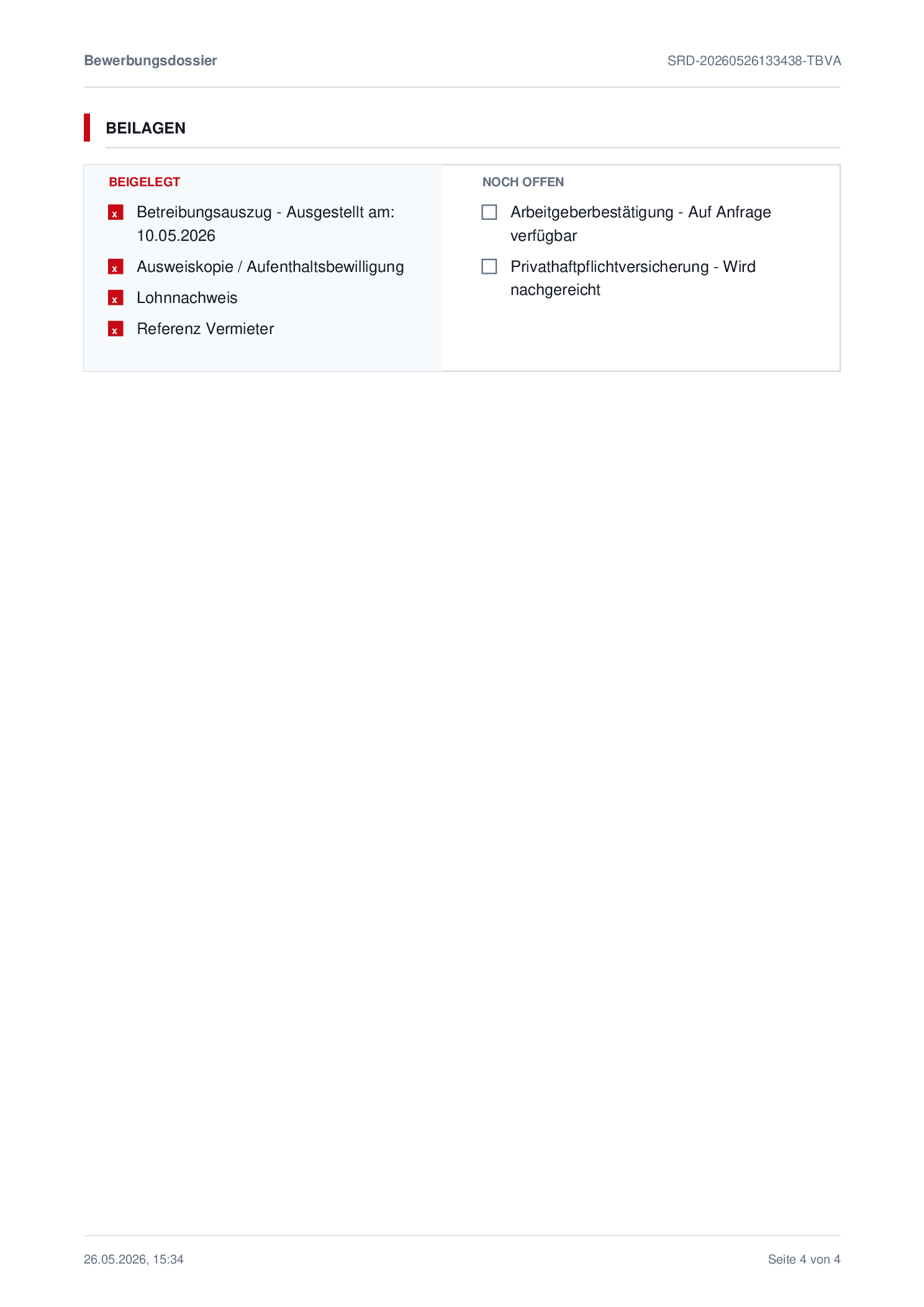 Bewerbungsdossier SRD-20260526133438-TBVA

BEILAGEN

BEIGELEGT

☑ Betreibungsauszug - Ausgestellt am: 10.05.2026

☑ Ausweiskopie / Aufenthaltsbewilligung

☑ Lohnnachweis

☑ Referenz Vermieter

NOCH OFFEN

☐ Arbeitgeberbestätigung - Auf Anfrage verfügbar

☐ Privathaftpflichtversicherung - Wird nachgereicht

26.05.2026, 15:34 Seite 4 von 4